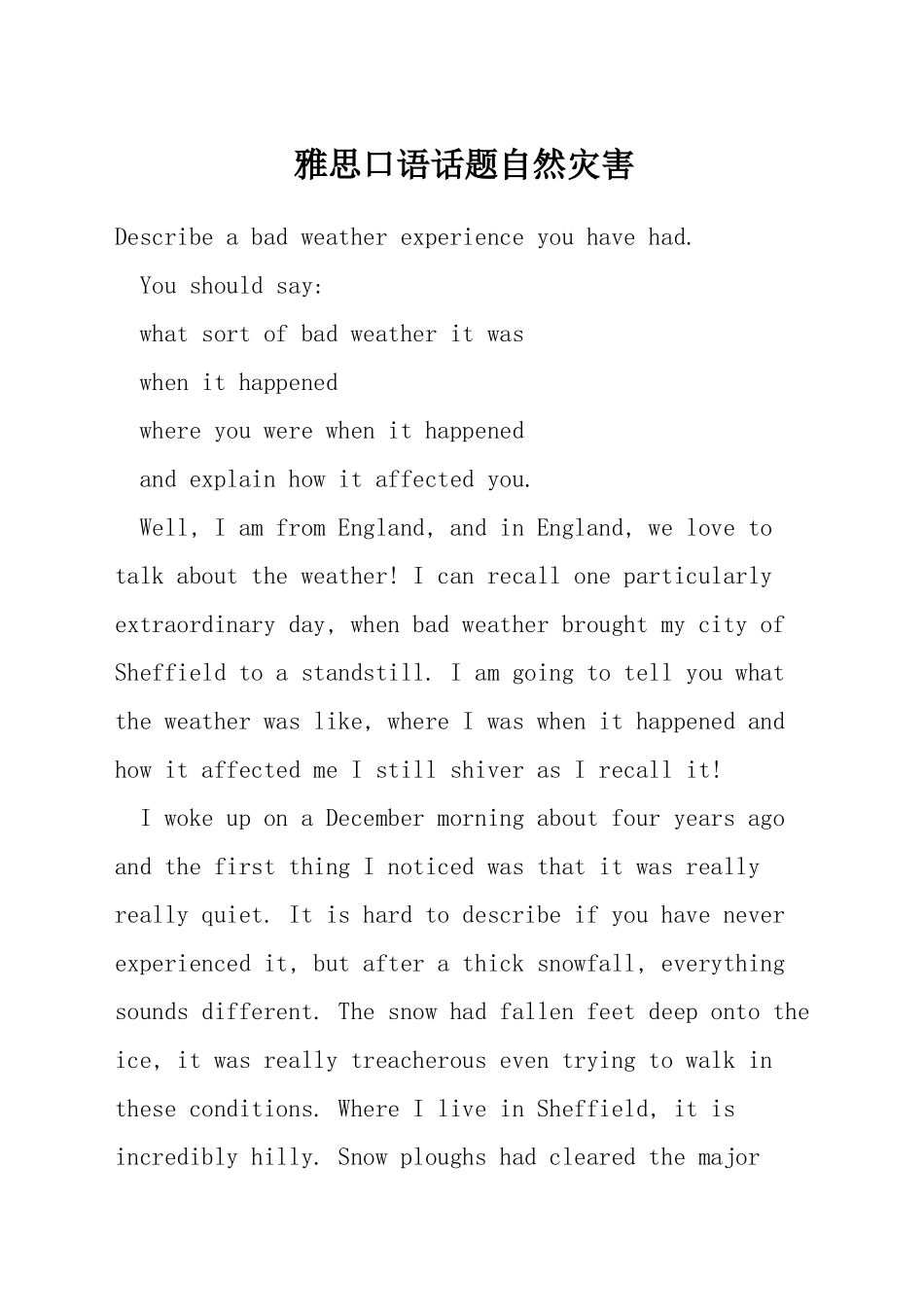 雅思口语话题自然灾害

Describe a bad weather experience you have had.

You should say:

what sort of bad weather it was

when it happened

where you were when it happened

and explain how it affected you.

Well, I am from England, and in England, we love to talk about the weather! I can recall one particularly extraordinary day, when bad weather brought my city of Sheffield to a standstill. I am going to tell you what the weather was like, where I was when it happened and how it affected me I still shiver as I recall it!

I woke up on a December morning about four years ago and the first thing I noticed was that it was really really quiet. It is hard to describe if you have never experienced it, but after a thick snowfall, everything sounds different. The snow had fallen feet deep onto the ice, it was really treacherous even trying to walk in these conditions. Where I live in Sheffield, it is incredibly hilly. Snow ploughs had cleared the major